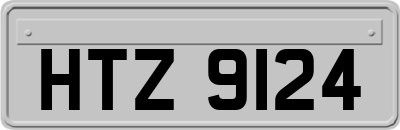 HTZ 9124